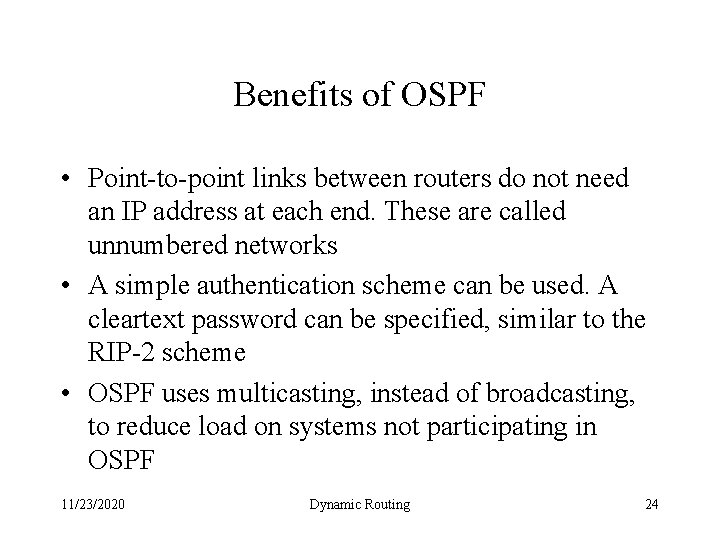 Benefits of OSPF

• Point-to-point links between routers do not need an IP address at each end. These are called unnumbered networks

• A simple authentication scheme can be used. A cleartext password can be specified, similar to the RIP-2 scheme

• OSPF uses multicasting, instead of broadcasting, to reduce load on systems not participating in OSPF

11/23/2020 Dynamic Routing 24